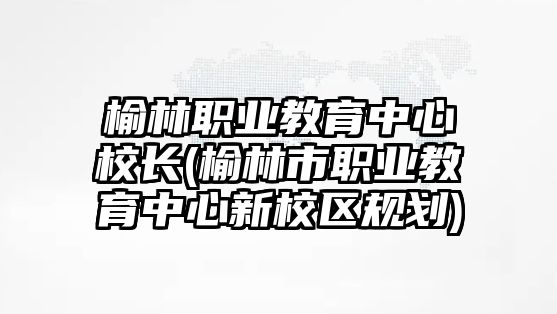 榆林职业教育中心校长(榆林市职业教育中心新校区规划)